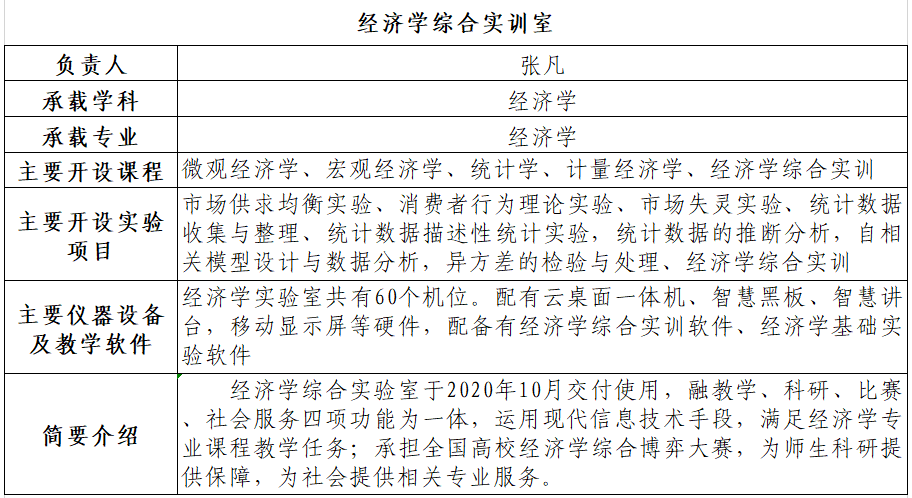 经济学综合实训室

| 负责人 | 张凡 |
|---|---|
| 承载学科 | 经济学 |
| 承载专业 | 经济学 |
| 主要开设课程 | 微观经济学、宏观经济学、统计学、计量经济学、经济学综合实训 |
| 主要开设实验项目 | 市场供求均衡实验、消费者行为理论实验、市场失灵实验、统计数据收集与整理、统计数据描述性统计实验，统计数据的推断分析，自相关模型设计与数据分析，异方差的检验与处理、经济学综合实训 |
| 主要仪器设备及教学软件 | 经济学实验室共有60个机位。配有云桌面一体机、智慧黑板、智慧讲台，移动显示屏等硬件，配备有经济学综合实训软件、经济学基础实验软件 |
| 简要介绍 | 经济学综合实验室于2020年10月交付使用，融教学、科研、比赛、社会服务四项功能为一体，运用现代信息技术手段，满足经济学专业课程教学任务；承担全国高校经济学综合博弈大赛，为师生科研提供保障，为社会提供相关专业服务。 |